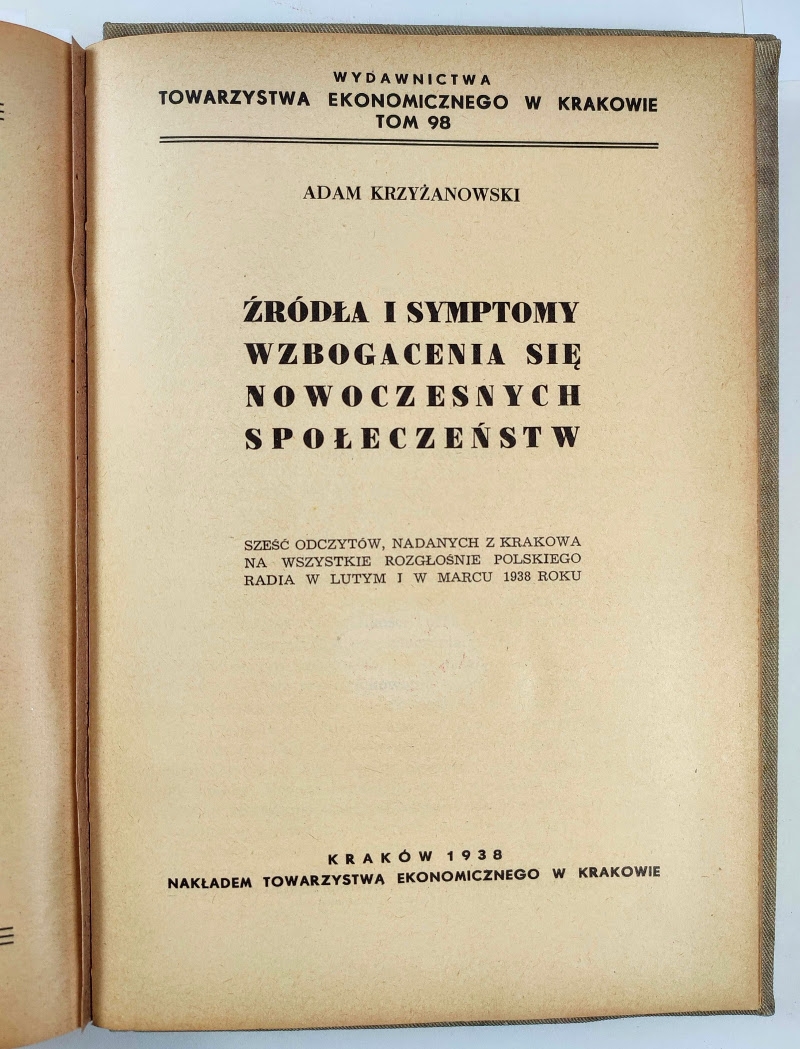 WYDAWNICTWA
TOWARZYSTWA EKONOMICZNEGO W KRAKOWIE
TOM 98

ADAM KRZYŻANOWSKI

ŹRÓDŁA I SYMPTOMY WZBOGACENIA SIĘ NOWOCZESNYCH SPOŁECZEŃSTW

SZEŚĆ ODCZYTÓW, NADANYCH Z KRAKOWA NA WSZYSTKIE ROZGŁOŚNIE POLSKIEGO RADIA W LUTYM I W MARCU 1938 ROKU

KRAKÓW 1938
NAKŁADEM TOWARZYSTWA EKONOMICZNEGO W KRAKOWIE